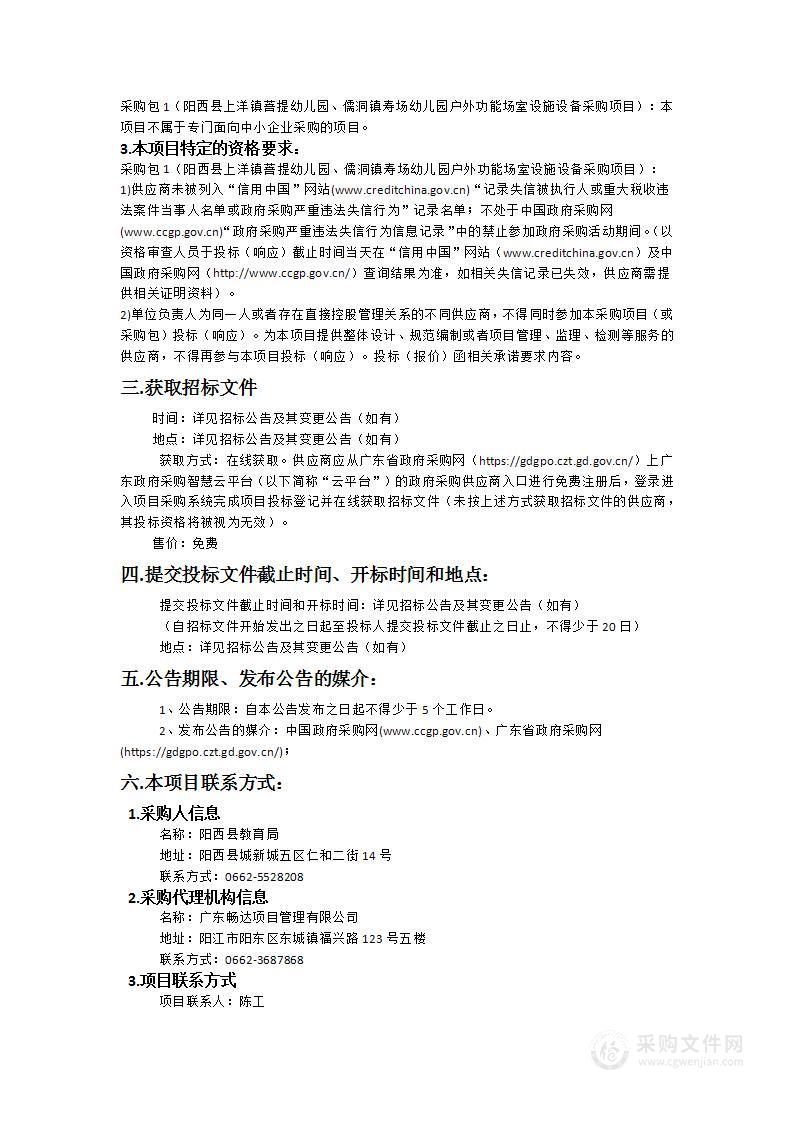 采购包 1（阳西县上洋镇菩提幼儿园、儒洞镇寿场幼儿园户外功能场室设施设备采购项目）：本项目不属于专门面向中小企业采购的项目。

3.本项目特定的资格要求：

采购包 1（阳西县上洋镇菩提幼儿园、儒洞镇寿场幼儿园户外功能场室设施设备采购项目）：

1)供应商未被列入“信用中国”网站(www.creditchina.gov.cn)“记录失信被执行人或重大税收违法案件当事人名单或政府采购严重违法失信行为”记录名单；不处于中国政府采购网(www.ccgp.gov.cn)“政府采购严重违法失信行为信息记录”中的禁止参加政府采购活动期间。(以资格审查人员于投标（响应）截止时间当天在“信用中国”网站（www.creditchina.gov.cn）及中国政府采购网（http://www.ccgp.gov.cn/）查询结果为准，如相关失信记录已失效，供应商需提供相关证明资料）。

2)单位负责人为同一人或者存在直接控股管理关系的不同供应商，不得同时参加本采购项目（或采购包）投标（响应）。为本项目提供整体设计、规范编制或者项目管理、监理、检测等服务的供应商，不得再参与本项目投标（响应）。投标（报价）函相关承诺要求内容。

三.获取招标文件

时间：详见招标公告及其变更公告（如有）

地点：详见招标公告及其变更公告（如有）

获取方式：在线获取。供应商应从广东省政府采购网（https://gdgpo.czt.gd.gov.cn/）上广东政府采购智慧云平台（以下简称“云平台”）的政府采购供应商入口进行免费注册后，登录进入项目采购系统完成项目投标登记并在线获取招标文件（未按上述方式获取招标文件的供应商，其投标资格将被视为无效）。

售价：免费

四.提交投标文件截止时间、开标时间和地点：

提交投标文件截止时间和开标时间：详见招标公告及其变更公告（如有）

（自招标文件开始发出之日起至投标人提交投标文件截止之日止，不得少于 20 日）

地点：详见招标公告及其变更公告（如有）

五.公告期限、发布公告的媒介：

1、公告期限：自本公告发布之日起不得少于 5 个工作日。

2、发布公告的媒介：中国政府采购网(www.ccgp.gov.cn)、广东省政府采购网(https://gdgpo.czt.gd.gov.cn/)；

六.本项目联系方式：

1.采购人信息

名称：阳西县教育局

地址：阳西县城新城五区仁和二街 14 号

联系方式：0662-5528208

2.采购代理机构信息

名称：广东畅达项目管理有限公司

地址：阳江市阳东区东城镇福兴路 123 号五楼

联系方式：0662-3687868

3.项目联系方式

项目联系人：陈工

采购文件网
www.cgwenjian.com